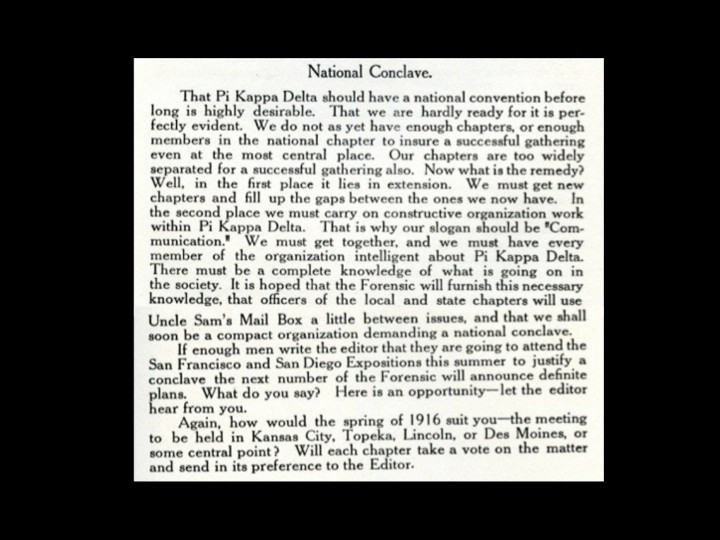 National Conclave.

That Pi Kappa Delta should have a national convention before long is highly desirable. That we are hardly ready for it is perfectly evident. We do not as yet have enough chapters, or enough members in the national chapter to insure a successful gathering even at the most central place. Our chapters are too widely separated for a successful gathering also. Now what is the remedy? Well, in the first place it lies in extension. We must get new chapters and fill up the gaps between the ones we now have. In the second place we must carry on constructive organization work within Pi Kappa Delta. That is why our slogan should be "Communication." We must get together, and we must have every member of the organization intelligent about Pi Kappa Delta. There must be a complete knowledge of what is going on in the society. It is hoped that the Forensic will furnish this necessary knowledge, that officers of the local and state chapters will use Uncle Sam's Mail Box a little between issues, and that we shall soon be a compact organization demanding a national conclave.

If enough men write the editor that they are going to attend the San Francisco and San Diego Expositions this summer to justify a conclave the next number of the Forensic will announce definite plans. What do you say? Here is an opportunity—let the editor hear from you.

Again, how would the spring of 1916 suit you—the meeting to be held in Kansas City, Topeka, Lincoln, or Des Moines, or some central point? Will each chapter take a vote on the matter and send in its preference to the Editor.